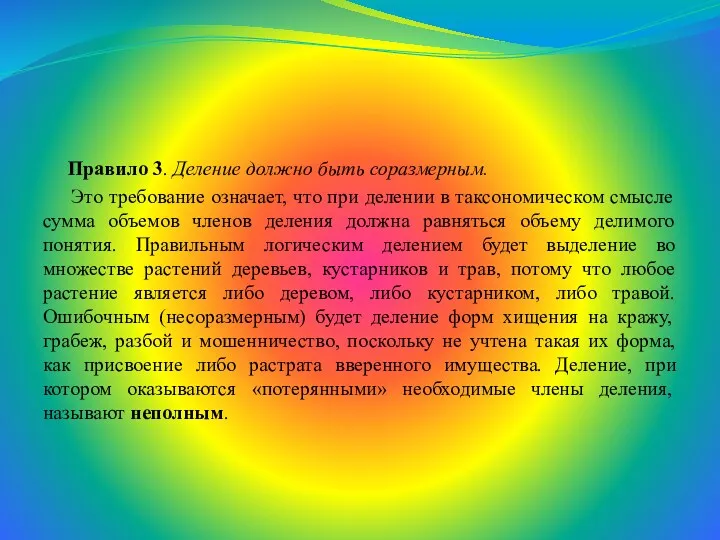 Правило 3. Деление должно быть соразмерным.

Это требование означает, что при делении в таксономическом смысле сумма объемов членов деления должна равняться объему делимого понятия. Правильным логическим делением будет выделение во множестве растений деревьев, кустарников и трав, потому что любое растение является либо деревом, либо кустарником, либо травой. Ошибочным (несоразмерным) будет деление форм хищения на кражу, грабеж, разбой и мошенничество, поскольку не учтена такая их форма, как присвоение либо растрата вверенного имущества. Деление, при котором оказываются «потерянными» необходимые члены деления, называют неполным.